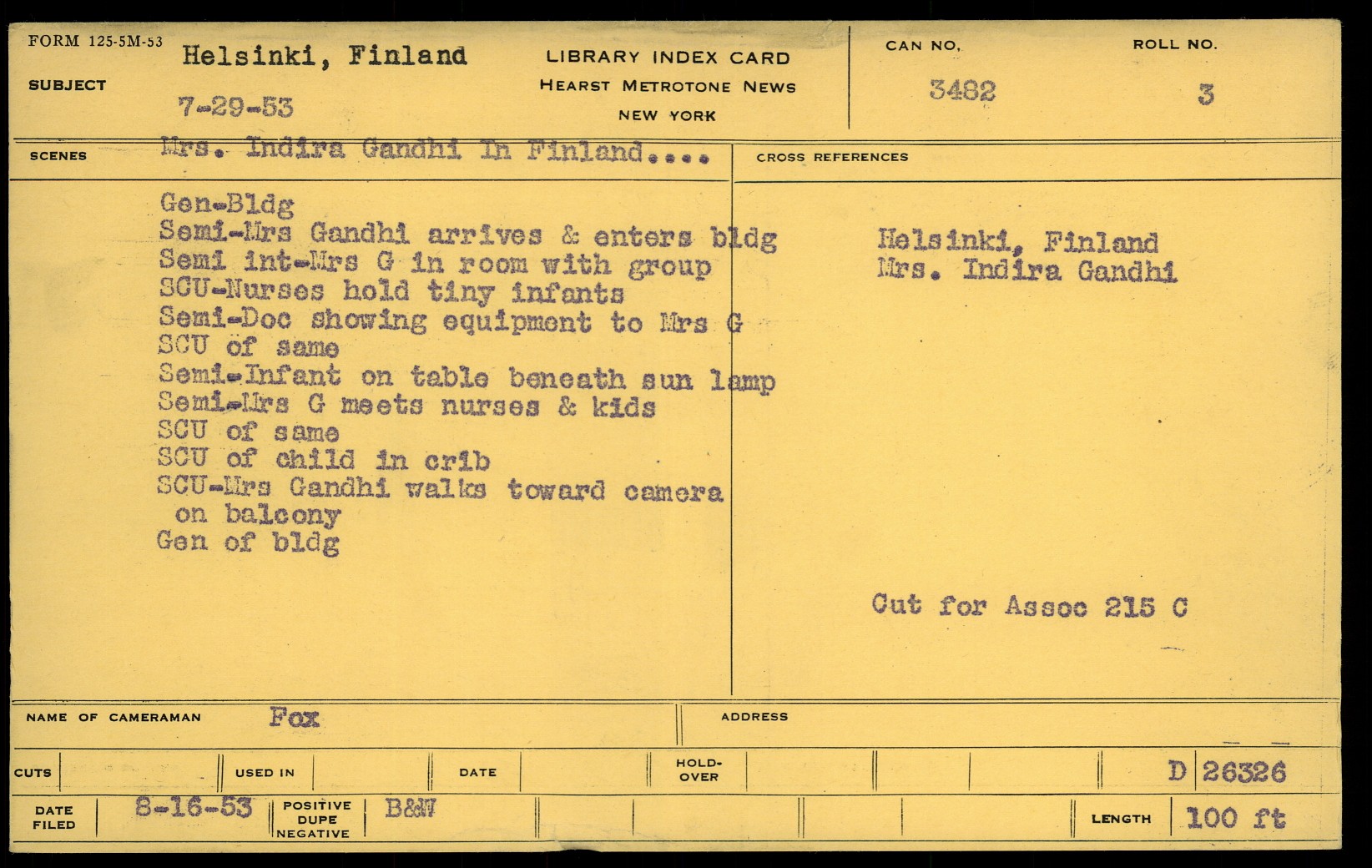 FORM 125-5M-53
SUBJECT
Helsinki, Finland
7-29-53

LIBRARY INDEX CARD
HEARST METROTONE NEWS
NEW YORK

CAN NO.
3482

ROLL NO.
3

SCENES
Mrs. Indira Gandhi In Finland....

Gen-Bldg
Semi-Mrs Gandhi arrives & enters bldg
Semi int-Mrs G in room with group
SCU-Nurses hold tiny infants
Semi-Doc showing equipment to Mrs G
SCU of same
Semi-Infant on table beneath sun lamp
Semi-Mrs G meets nurses & kids
SCU of same
SCU of child in crib
SCU-Mrs Gandhi walks toward camera on balcony
Gen of bldg

CROSS REFERENCES

Helsinki, Finland
Mrs. Indira Gandhi

Cut for Assoc 215 C

NAME OF CAMERAMAN Fox
ADDRESS

CUTS
USED IN
DATE
HOLD-OVER
D 26326

DATE FILED 8-16-53
POSITIVE DUPE NEGATIVE B&W
LENGTH 100 ft